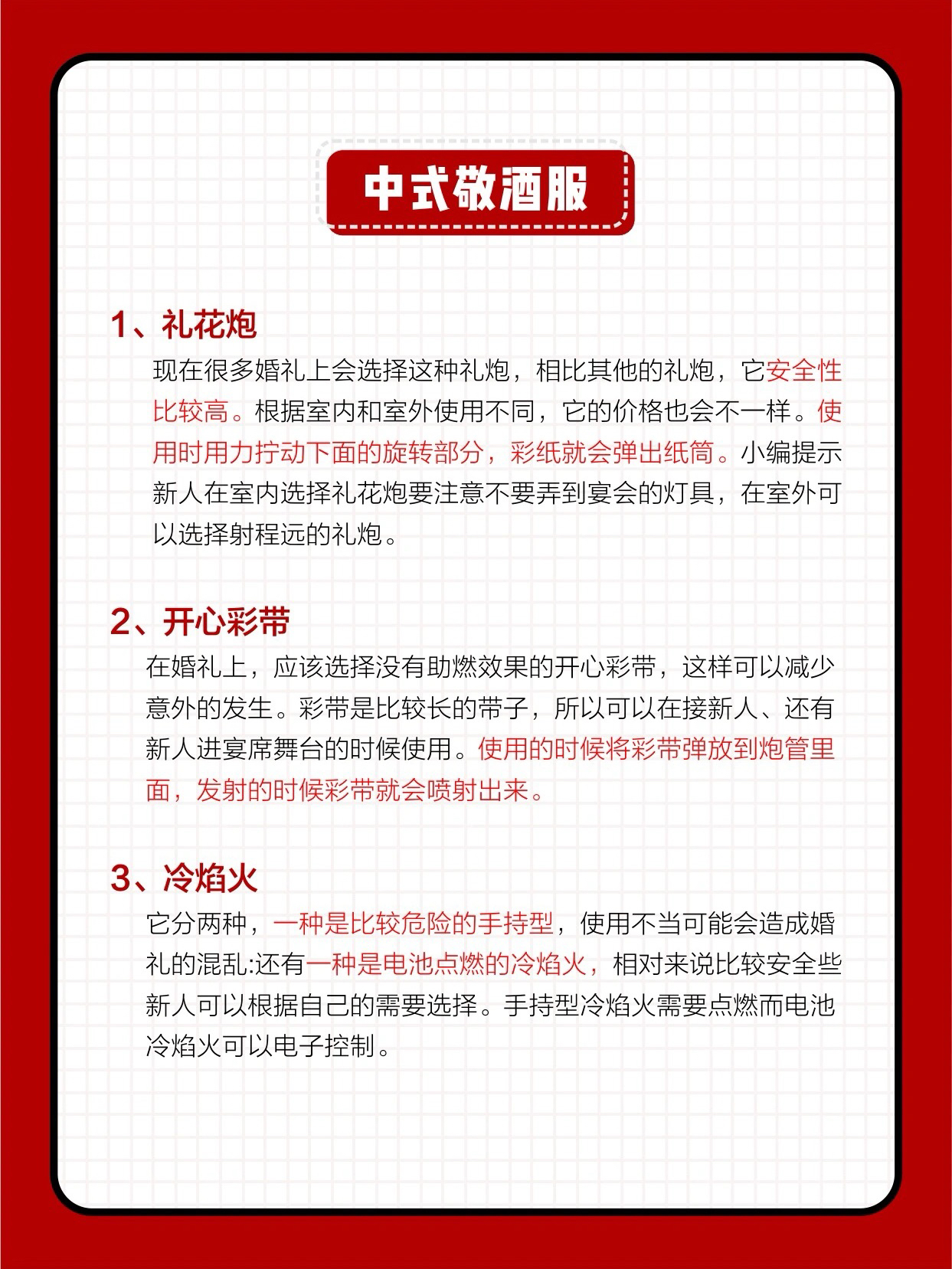 中式敬酒服

1、礼花炮

现在很多婚礼上会选择这种礼炮，相比其他的礼炮，它安全性比较高。根据室内和室外使用不同，它的价格也会不一样。使用时用力拧动下面的旋转部分，彩纸就会弹出纸筒。小编提示新人在室内选择礼花炮要注意不要弄到宴会的灯具，在室外可以选择射程远的礼炮。

2、开心彩带

在婚礼上，应该选择没有助燃效果的开心彩带，这样可以减少意外的发生。彩带是比较长的带子，所以可以在接新人、还有新人进宴席舞台的时候使用。使用的时候将彩带弹放到炮管里面，发射的时候彩带就会喷射出来。

3、冷焰火

它分两种，一种是比较危险的手持型，使用不当可能会造成婚礼的混乱:还有一种是电池点燃的冷焰火，相对来说比较安全些新人可以根据自己的需要选择。手持型冷焰火需要点燃而电池冷焰火可以电子控制。